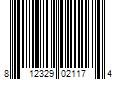 8 12329 02117 4